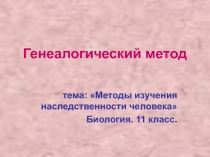 Генеалогический метод

тема: «Методы изучения наследственности человека»

Биология. 11 класс.